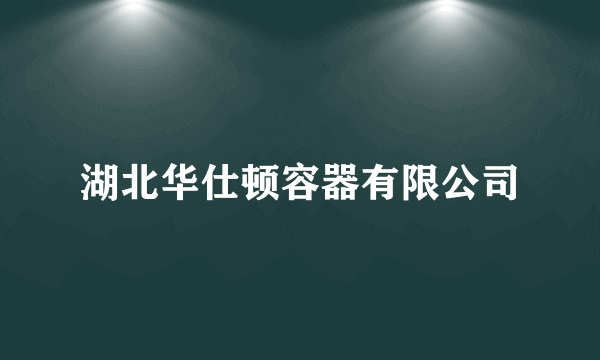 湖北华仕顿容器有限公司